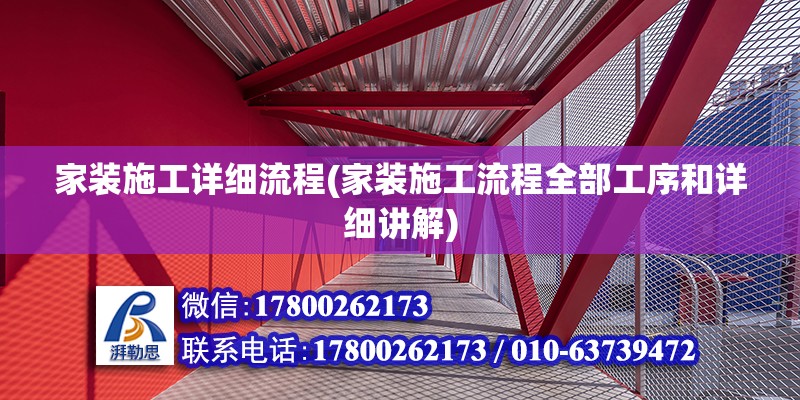 家装施工详细流程(家装施工流程全部工序和详细讲解)

湃勒思

微信:17800262173

联系电话:17800262173 / 010-63739472